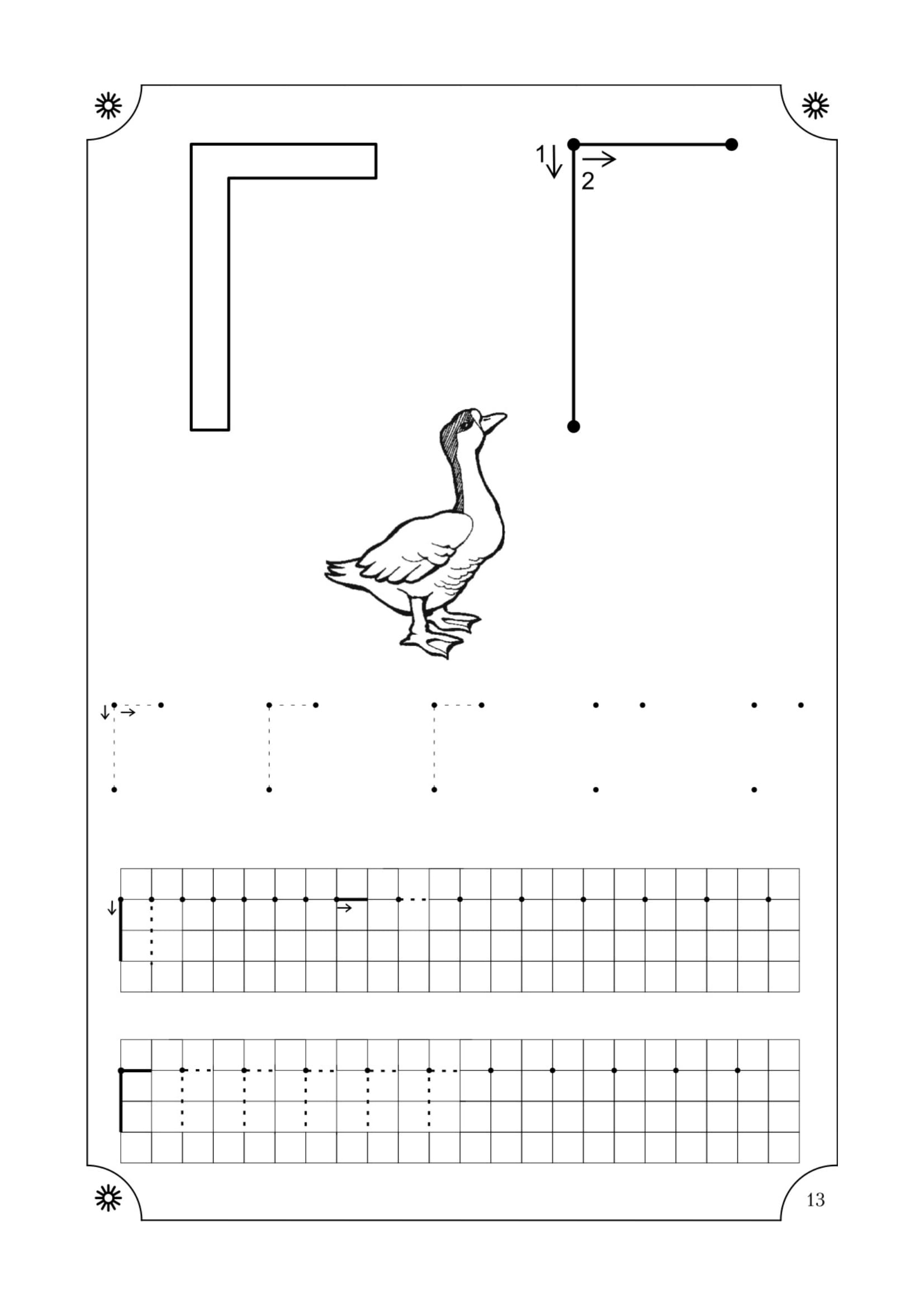 Г

1
2

13